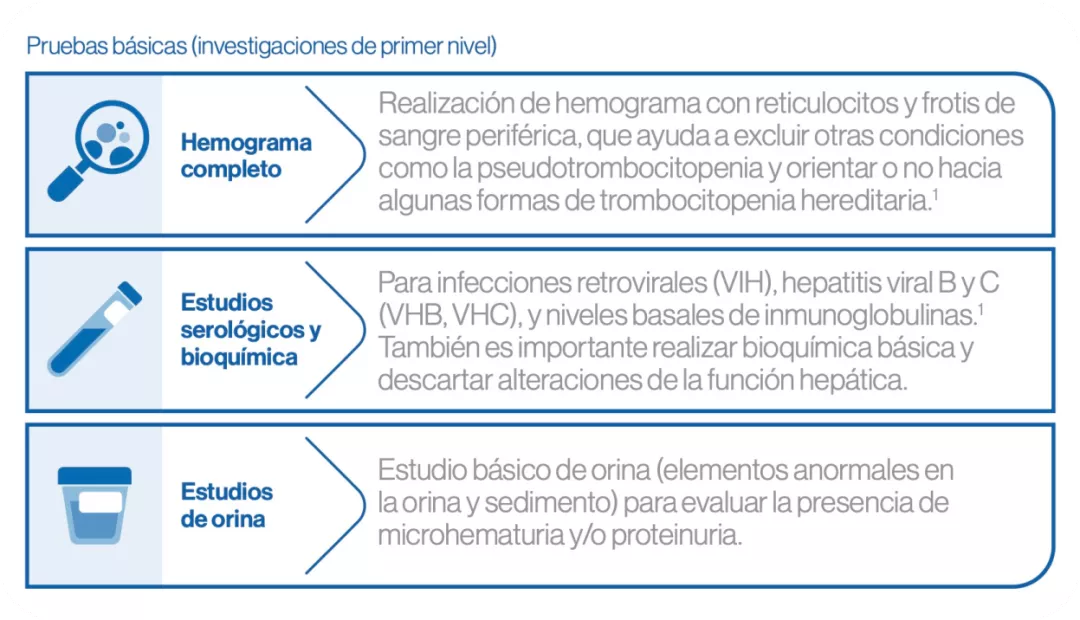 Pruebas básicas (investigaciones de primer nivel)

Hemograma completo

Realización de hemograma con reticulocitos y frotis de sangre periférica, que ayuda a excluir otras condiciones como la pseudotrombocitopenia y orientar o no hacia algunas formas de trombocitopenia hereditaria.$^1$

Estudios serológicos y bioquímica

Para infecciones retrovirales (VIH), hepatitis viral B y C (VHB, VHC), y niveles basales de inmunoglobulinas.$^1$ También es importante realizar bioquímica básica y descartar alteraciones de la función hepática.

Estudios de orina

Estudio básico de orina (elementos anormales en la orina y sedimento) para evaluar la presencia de microhematuria y/o proteinuria.